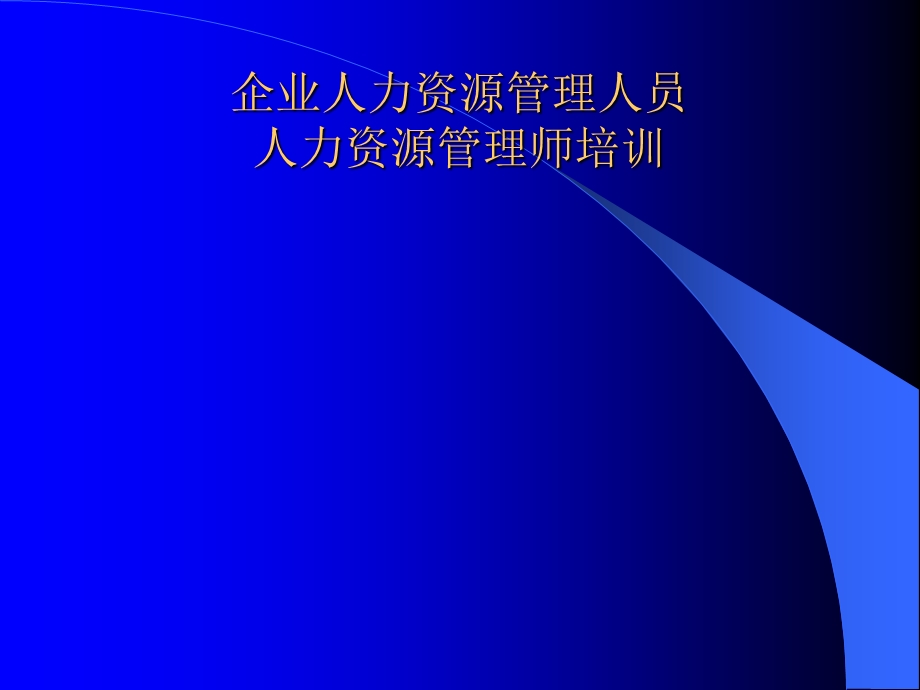 企业人力资源管理人员
人力资源管理师培训